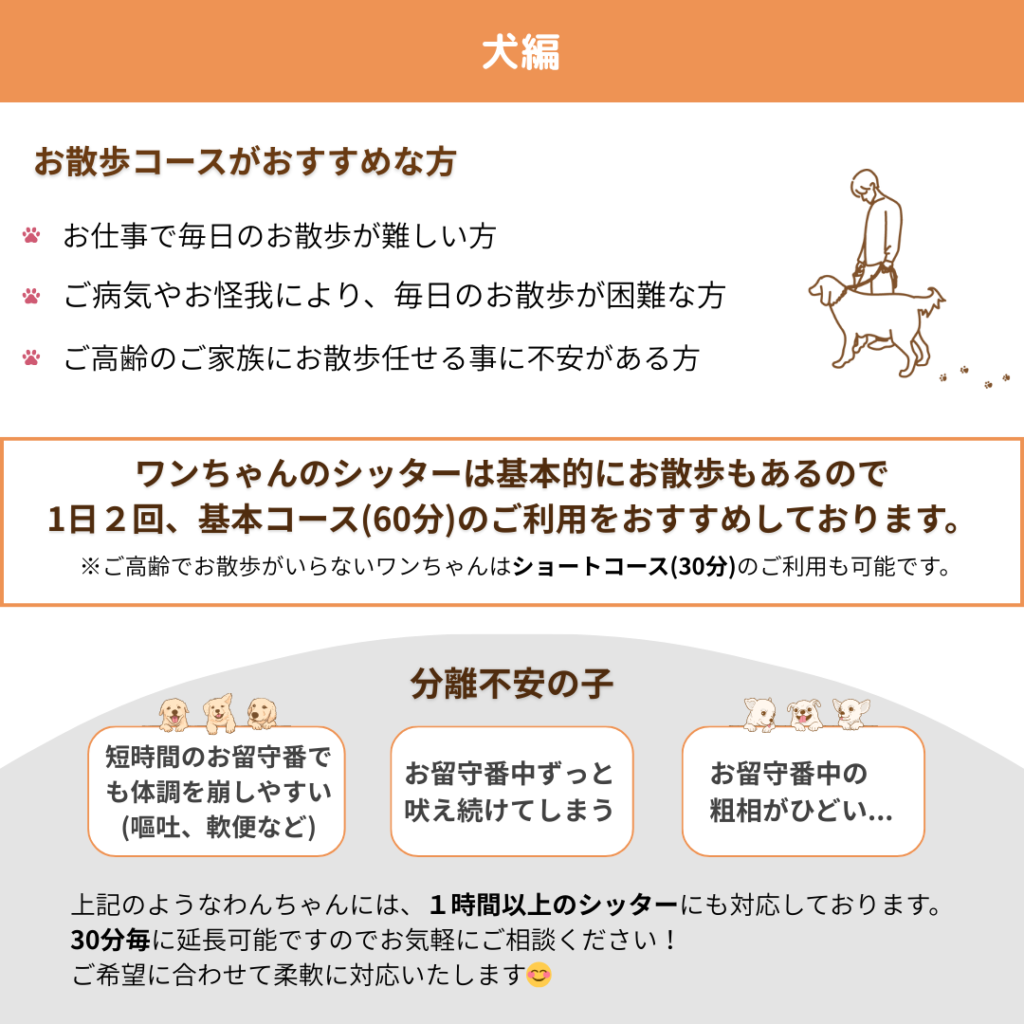 犬編

お散歩コースがおすすめな方

お仕事で毎日のお散歩が難しい方

ご病気やお怪我により、毎日のお散歩が困難な方

ご高齢のご家族にお散歩任せる事に不安がある方

ワンちゃんのシッターは基本的にお散歩もあるので
1日２回、基本コース(60分)のご利用をおすすめしております。
※ご高齢でお散歩がいらないワンちゃんはショートコース(30分)のご利用も可能です。

分離不安の子

短時間のお留守番でも体調を崩しやすい(嘔吐、軟便など)

お留守番中ずっと吠え続けてしまう

お留守番中の粗相がひどい...

上記のようなわんちゃんには、１時間以上のシッターにも対応しております。
30分毎に延長可能ですのでお気軽にご相談ください！
ご希望に合わせて柔軟に対応いたします😊